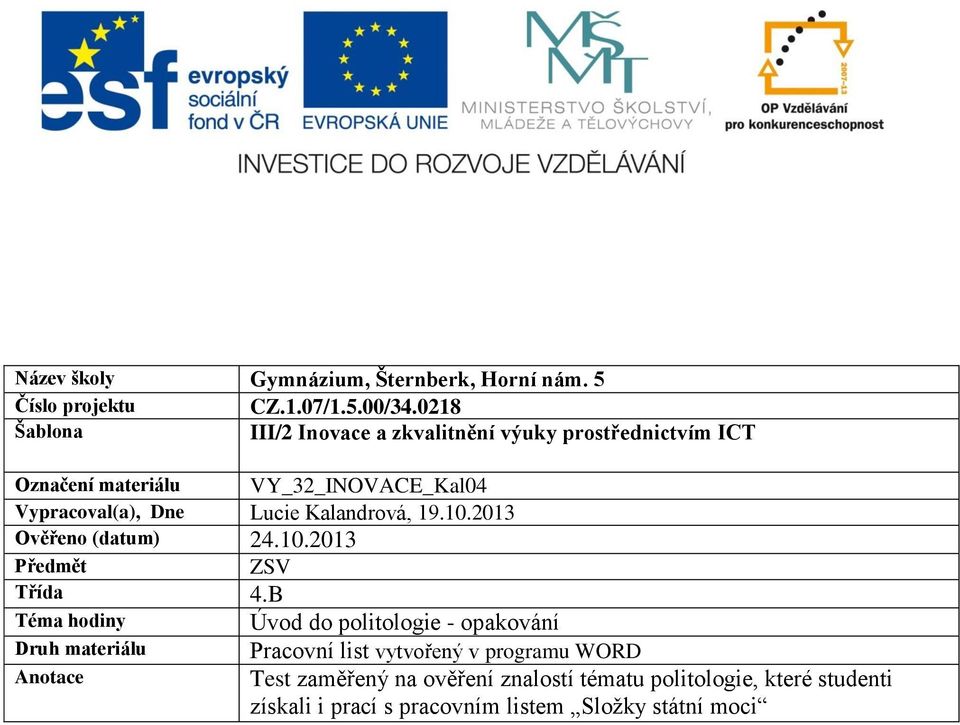 esf evropský sociální fond v ČR

EVROPSKÁ UNIE

MŠMT MINISTERSTVO ŠKOLSTVÍ, MLÁDEŽE A TĚLOVÝCHOVY

2007-13 OP Vzdělávání pro konkurenceschopnost

INVESTICE DO ROZVOJE VZDĚLÁVÁNÍ

| Název školy | Gymnázium, Šternberk, Horní nám. 5 |
|---|---|
| Číslo projektu | CZ.1.07/1.5.00/34.0218 |
| Šablona | III/2 Inovace a zkvalitnění výuky prostřednictvím ICT |
| Označení materiálu | VY_32_INOVACE_Kal04 |
| Vypracoval(a), Dne | Lucie Kalandrová, 19.10.2013 |
| Ověřeno (datum) | 24.10.2013 |
| Předmět | ZSV |
| Třída | 4.B |
| Téma hodiny | Úvod do politologie - opakování |
| Druh materiálu | Pracovní list vytvořený v programu WORD |
| Anotace | Test zaměřený na ověření znalostí tématu politologie, které studenti získali i prací s pracovním listem „Složky státní moci“ |